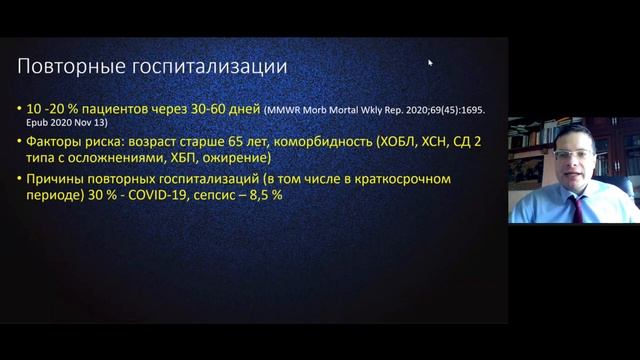 Повторные госпитализации

• 10 -20 % пациентов через 30-60 дней (MMWR Morb Mortal Wkly Rep. 2020;69(45):1695. Epub 2020 Nov 13)
• Факторы риска: возраст старше 65 лет, коморбидность (ХОБЛ, ХСН, СД 2 типа с осложнениями, ХБП, ожирение)
• Причины повторных госпитализаций (в том числе в краткосрочном периоде) 30 % - COVID-19, сепсис – 8,5 %